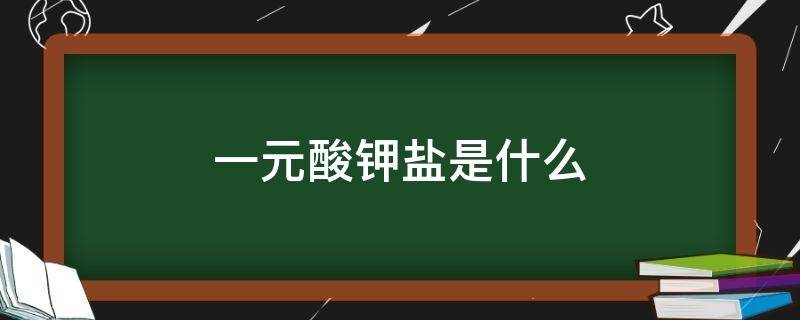 一元酸钾盐是什么